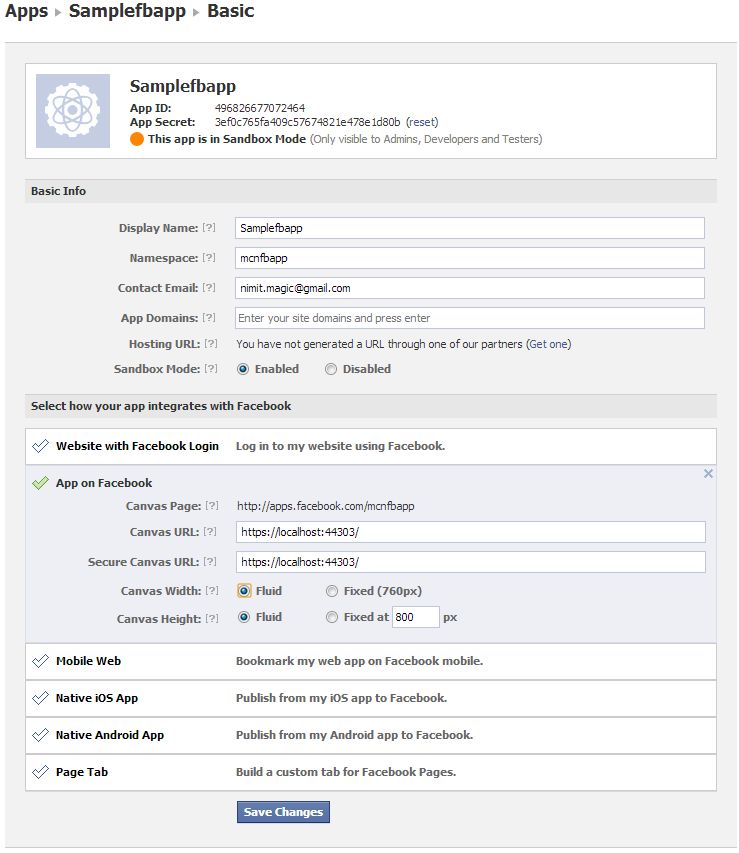 Apps ▸ Samplefbapp ▸ Basic

Samplefbapp
App ID: 496826677072464
App Secret: 3ef0c765fa409c57674821e478e1d80b (reset)
This app is in Sandbox Mode (Only visible to Admins, Developers and Testers)

Basic Info

Display Name: [?] Samplefbapp
Namespace: [?] mcnfbapp
Contact Email: [?] nimit.magic@gmail.com
App Domains: [?] Enter your site domains and press enter
Hosting URL: [?] You have not generated a URL through one of our partners (Get one)
Sandbox Mode: [?] Enabled Disabled

Select how your app integrates with Facebook

Website with Facebook Login Log in to my website using Facebook.

App on Facebook
Canvas Page: [?] http://apps.facebook.com/mcnfbapp
Canvas URL: [?] https://localhost:44303/
Secure Canvas URL: [?] https://localhost:44303/
Canvas Width: [?] Fluid Fixed (760px)
Canvas Height: [?] Fluid Fixed at 800 px

Mobile Web Bookmark my web app on Facebook mobile.

Native iOS App Publish from my iOS app to Facebook.

Native Android App Publish from my Android app to Facebook.

Page Tab Build a custom tab for Facebook Pages.

Save Changes